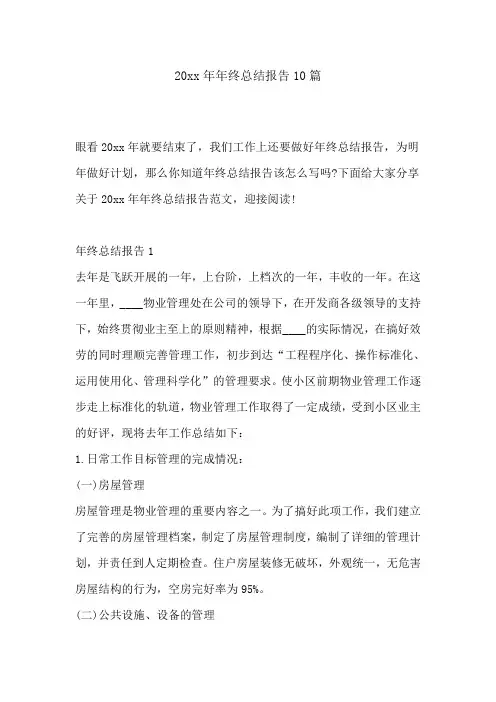 20xx 年年终总结报告 10 篇

眼看 20xx 年就要结束了，我们工作上还要做好年终总结报告，为明年做好计划，那么你知道年终总结报告该怎么写吗?下面给大家分享关于 20xx 年年终总结报告范文，迎接阅读!

年终总结报告 1

去年是飞跃开展的一年，上台阶，上档次的一年，丰收的一年。在这一年里，____物业管理处在公司的领导下，在开发商各级领导的支持下，始终贯彻业主至上的原则精神，根据____的实际情况，在搞好效劳的同时理顺完善管理工作，初步到达“工程程序化、操作标准化、运用使用化、管理科学化”的管理要求。使小区前期物业管理工作逐步走上标准化的轨道，物业管理工作取得了一定成绩，受到小区业主的好评，现将去年工作总结如下：

1.日常工作目标管理的完成情况：

(一)房屋管理

房屋管理是物业管理的重要内容之一。为了搞好此项工作，我们建立了完善的房屋管理档案，制定了房屋管理制度，编制了详细的管理计划，并责任到人定期检查。住户房屋装修无破坏，外观统一，无危害房屋结构的行为，空房完好率为 95%。

(二)公共设施、设备的管理